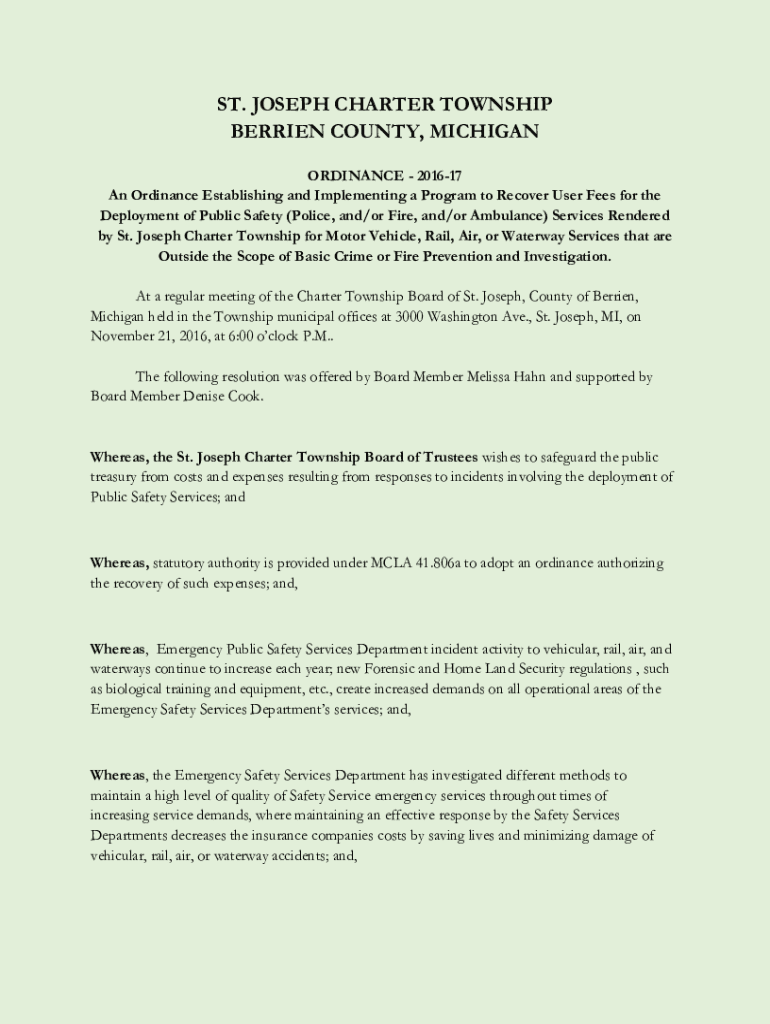 ST. JOSEPH CHARTER TOWNSHIP
BERRIEN COUNTY, MICHIGAN

ORDINANCE - 2016-17
An Ordinance Establishing and Implementing a Program to Recover User Fees for the Deployment of Public Safety (Police, and/or Fire, and/or Ambulance) Services Rendered by St. Joseph Charter Township for Motor Vehicle, Rail, Air, or Waterway Services that are Outside the Scope of Basic Crime or Fire Prevention and Investigation.

At a regular meeting of the Charter Township Board of St. Joseph, County of Berrien, Michigan held in the Township municipal offices at 3000 Washington Ave., St. Joseph, MI, on November 21, 2016, at 6:00 o'clock P.M..

The following resolution was offered by Board Member Melissa Hahn and supported by Board Member Denise Cook.

Whereas, the St. Joseph Charter Township Board of Trustees wishes to safeguard the public treasury from costs and expenses resulting from responses to incidents involving the deployment of Public Safety Services; and

Whereas, statutory authority is provided under MCLA 41.806a to adopt an ordinance authorizing the recovery of such expenses; and,

Whereas, Emergency Public Safety Services Department incident activity to vehicular, rail, air, and waterways continue to increase each year; new Forensic and Home Land Security regulations , such as biological training and equipment, etc., create increased demands on all operational areas of the Emergency Safety Services Department's services; and,

Whereas, the Emergency Safety Services Department has investigated different methods to maintain a high level of quality of Safety Service emergency services throughout times of increasing service demands, where maintaining an effective response by the Safety Services Departments decreases the insurance companies costs by saving lives and minimizing damage of vehicular, rail, air, or waterway accidents; and,